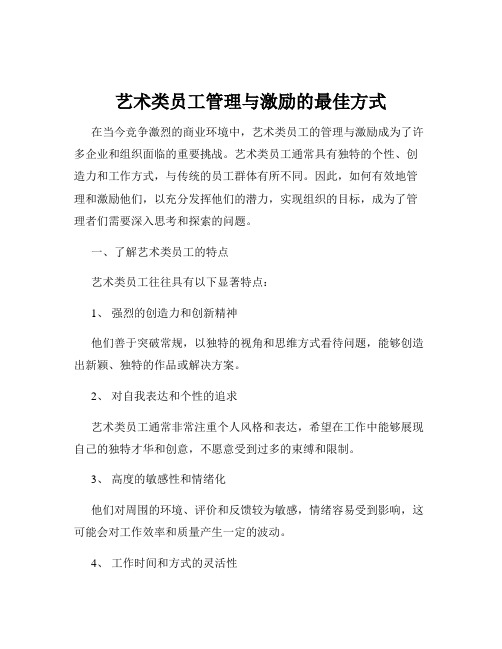 艺术类员工管理与激励的最佳方式

在当今竞争激烈的商业环境中，艺术类员工的管理与激励成为了许多企业和组织面临的重要挑战。艺术类员工通常具有独特的个性、创造力和工作方式，与传统的员工群体有所不同。因此，如何有效地管理和激励他们，以充分发挥他们的潜力，实现组织的目标，成为了管理者们需要深入思考和探索的问题。

一、了解艺术类员工的特点

艺术类员工往往具有以下显著特点：

1、 强烈的创造力和创新精神

他们善于突破常规，以独特的视角和思维方式看待问题，能够创造出新颖、独特的作品或解决方案。

2、 对自我表达和个性的追求

艺术类员工通常非常注重个人风格和表达，希望在工作中能够展现自己的独特才华和创意，不愿意受到过多的束缚和限制。

3、 高度的敏感性和情绪化

他们对周围的环境、评价和反馈较为敏感，情绪容易受到影响，这可能会对工作效率和质量产生一定的波动。

4、 工作时间和方式的灵活性